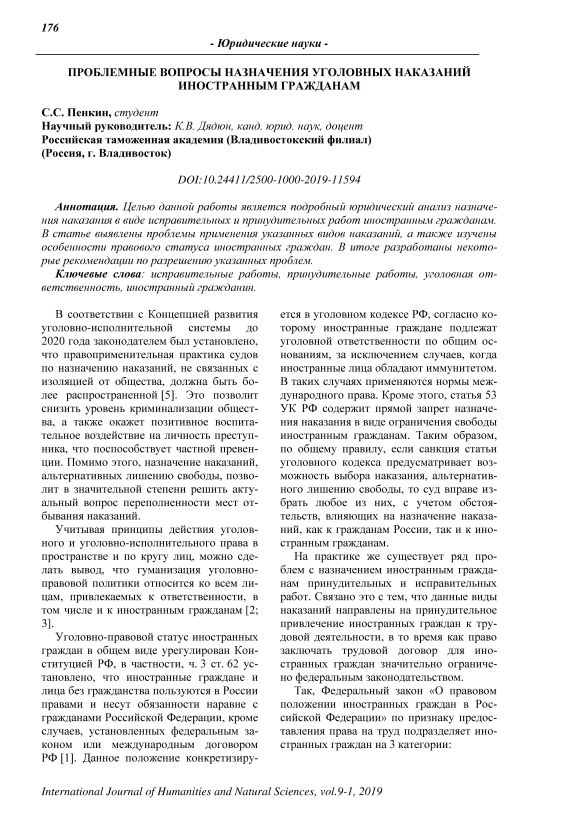 176

- Юридические науки -

ПРОБЛЕМНЫЕ ВОПРОСЫ НАЗНАЧЕНИЯ УГОЛОВНЫХ НАКАЗАНИЙ ИНОСТРАННЫМ ГРАЖДАНАМ

С.С. Пенкин, студент
Научный руководитель: К.В. Дядюн, канд. юрид. наук, доцент
Российская таможенная академия (Владивостокский филиал)
(Россия, г. Владивосток)

DOI:10.24411/2500-1000-2019-11594

Аннотация. Целью данной работы является подробный юридический анализ назначения наказания в виде исправительных и принудительных работ иностранным гражданам. В статье выявлены проблемы применения указанных видов наказаний, а также изучены особенности правового статуса иностранных граждан. В итоге разработаны некоторые рекомендации по разрешению указанных проблем.

Ключевые слова: исправительные работы, принудительные работы, уголовная ответственность, иностранный гражданин.

В соответствии с Концепцией развития уголовно-исполнительной системы до 2020 года законодателем был установлено, что правоприменительная практика судов по назначению наказаний, не связанных с изоляцией от общества, должна быть более распространенной [5]. Это позволит снизить уровень криминализации общества, а также окажет позитивное воспитательное воздействие на личность преступника, что поспособствует частной превенции. Помимо этого, назначение наказаний, альтернативных лишению свободы, позволит в значительной степени решить актуальный вопрос переполненности мест отбывания наказаний.

Учитывая принципы действия уголовного и уголовно-исполнительного права в пространстве и по кругу лиц, можно сделать вывод, что гуманизация уголовно-правовой политики относится ко всем лицам, привлекаемых к ответственности, в том числе и к иностранным гражданам [2; 3].

Уголовно-правовой статус иностранных граждан в общем виде урегулирован Конституцией РФ, в частности, ч. 3 ст. 62 установлено, что иностранные граждане и лица без гражданства пользуются в России правами и несут обязанности наравне с гражданами Российской Федерации, кроме случаев, установленных федеральным законом или международным договором РФ [1]. Данное положение конкретизируется в уголовном кодексе РФ, согласно которому иностранные граждане подлежат уголовной ответственности по общим основаниям, за исключением случаев, когда иностранные лица обладают иммунитетом. В таких случаях применяются нормы международного права. Кроме этого, статья 53 УК РФ содержит прямой запрет назначения наказания в виде ограничения свободы иностранным гражданам. Таким образом, по общему правилу, если санкция статьи уголовного кодекса предусматривает возможность выбора наказания, альтернативного лишению свободы, то суд вправе избрать любое из них, с учетом обстоятельств, влияющих на назначение наказаний, как к гражданам России, так и к иностранным гражданам.

На практике же существует ряд проблем с назначением иностранным гражданам принудительных и исправительных работ. Связано это с тем, что данные виды наказаний направлены на принудительное привлечение иностранных граждан к трудовой деятельности, в то время как право заключать трудовой договор для иностранных граждан значительно ограничено федеральным законодательством.

Так, Федеральный закон «О правовом положении иностранных граждан в Российской Федерации» по признаку предоставления права на труд подразделяет иностранных граждан на 3 категории:

International Journal of Humanities and Natural Sciences, vol.9-1, 2019